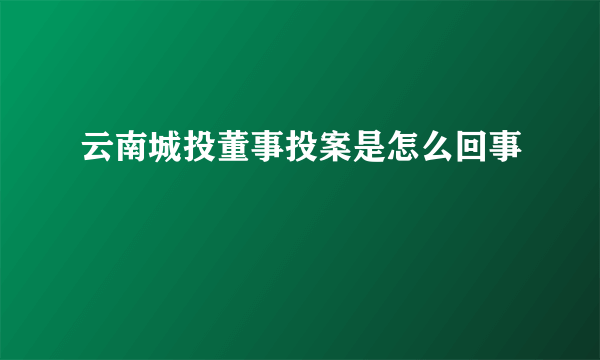 云南城投董事投案是怎么回事